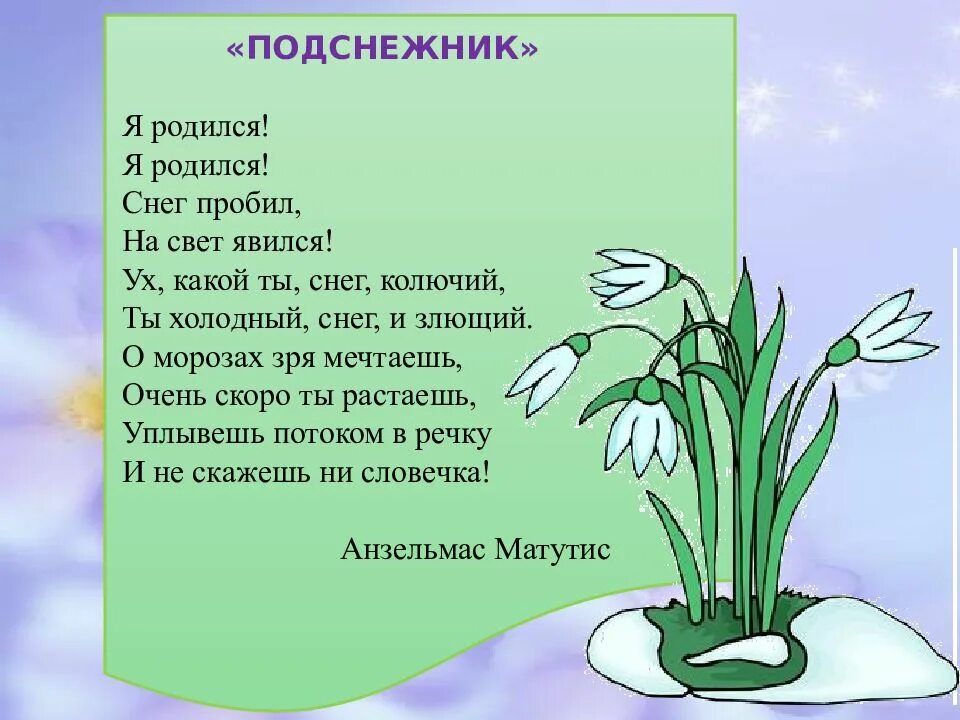 «ПОДСНЕЖНИК»

Я родился!
Я родился!
Снег пробил,
На свет явился!
Ух, какой ты, снег, колючий,
Ты холодный, снег, и злющий.
О морозах зря мечтаешь,
Очень скоро ты растаешь,
Уплывешь потоком в речку
И не скажешь ни словечка!

Анзельмас Матутис